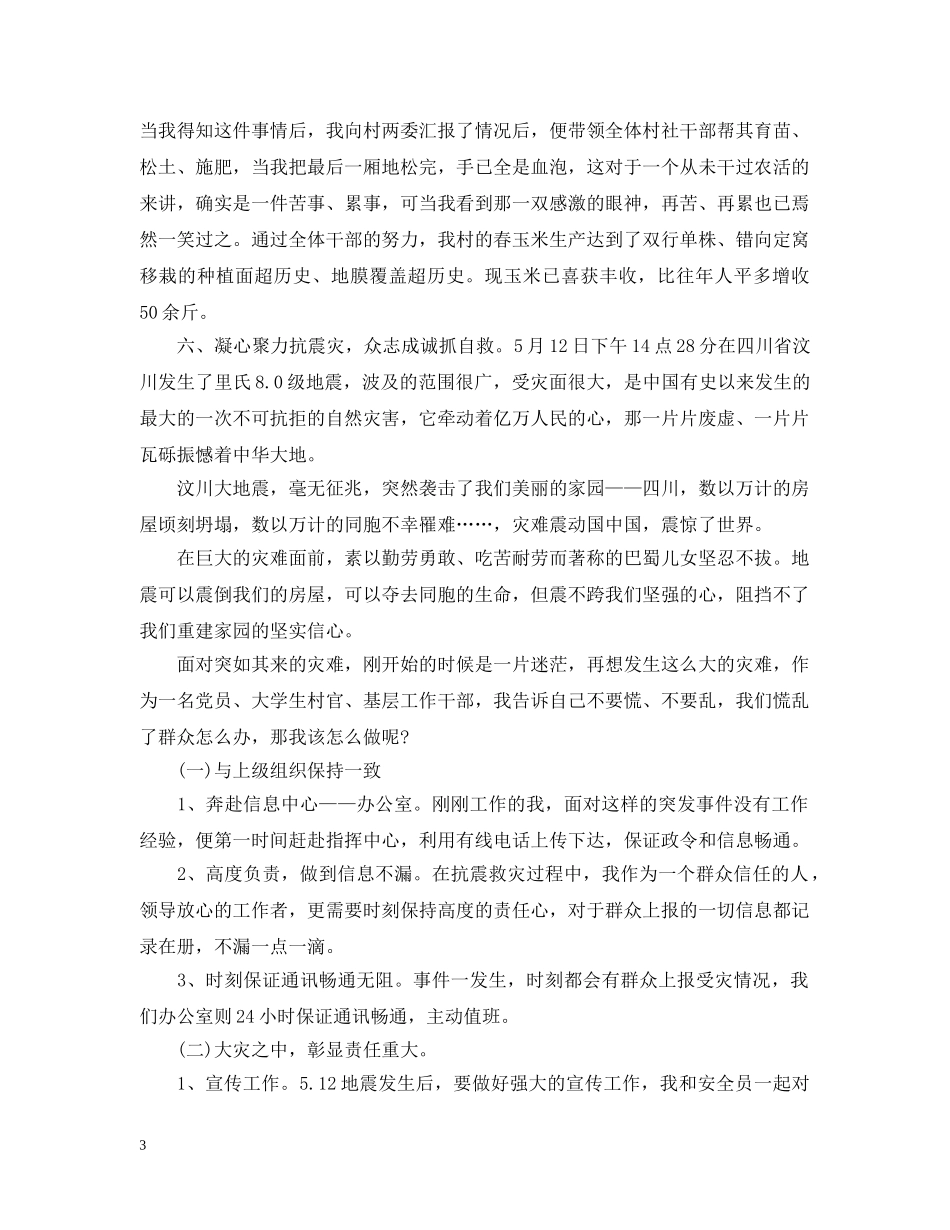 当我得知这件事情后，我向村两委汇报了情况后，便带领全体村社干部帮其育苗、松土、施肥，当我把最后一厢地松完，手已全是血泡，这对于一个从未干过农活的来讲，确实是一件苦事、累事，可当我看到那一双感激的眼神，再苦、再累也已焉然一笑过之。通过全体干部的努力，我村的春玉米生产达到了双行单株、错向定窝移栽的种植面超历史、地膜覆盖超历史。现玉米已喜获丰收，比往年人平多增收50余斤。

六、凝心聚力抗震灾，众志成诚抓自救。5月12日下午14点28分在四川省汶川发生了里氏8.0级地震，波及的范围很广，受灾面很大，是中国有史以来发生的最大的一次不可抗拒的自然灾害，它牵动着亿万人民的心，那一片片废虚、一片片瓦砾振憾着中华大地。

汶川大地震，毫无征兆，突然袭击了我们美丽的家园——四川，数以万计的房屋顷刻坍塌，数以万计的同胞不幸罹难……，灾难震动国中国，震惊了世界。

在巨大的灾难面前，素以勤劳勇敢、吃苦耐劳而著称的巴蜀儿女坚忍不拔。地震可以震倒我们的房屋，可以夺去同胞的生命，但震不跨我们坚强的心，阻挡不了我们重建家园的坚实信心。

面对突如其来的灾难，刚开始的时候是一片迷茫，再想发生这么大的灾难，作为一名党员、大学生村官、基层工作干部，我告诉自己不要慌、不要乱，我们慌乱了群众怎么办，那我该怎么做呢？

(一)与上级组织保持一致

1、奔赴信息中心——办公室。刚刚工作的我，面对这样的突发事件没有工作经验，便第一时间赶赴指挥中心，利用有线电话上传下达，保证政令和信息畅通。

2、高度负责，做到信息不漏。在抗震救灾过程中，我作为一个群众信任的人，领导放心的工作者，更需要时刻保持高度的责任心，对于群众上报的一切信息都记录在册，不漏一点一滴。

3、时刻保证通讯畅通无阻。事件一发生，时刻都会有群众上报受灾情况，我们办公室则24小时保证通讯畅通，主动值班。

(二)大灾之中，彰显责任重大。

1、宣传工作。5.12地震发生后，要做好强大的宣传工作，我和安全员一起对

3